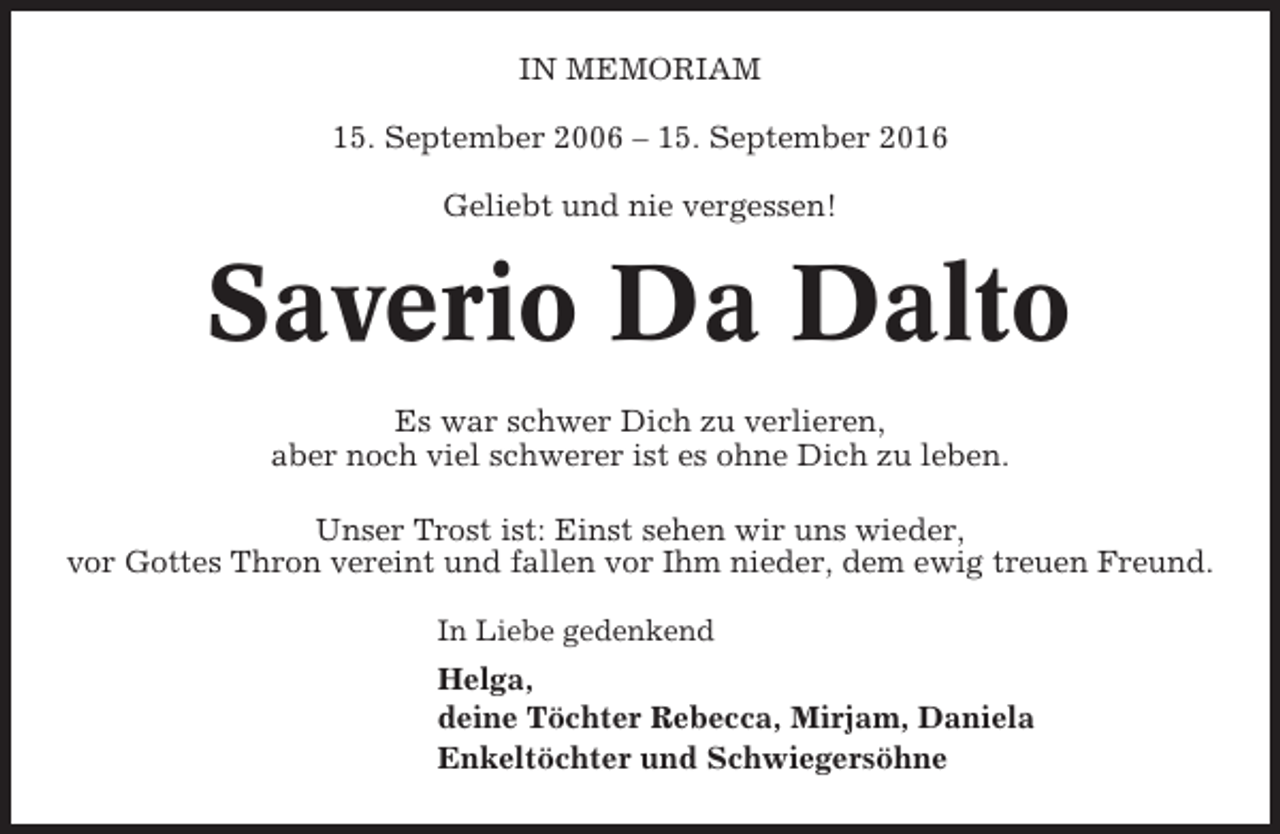 IN MEMORIAM

15. September 2006 – 15. September 2016

Geliebt und nie vergessen!

Saverio Da Dalto

Es war schwer Dich zu verlieren,
aber noch viel schwerer ist es ohne Dich zu leben.

Unser Trost ist: Einst sehen wir uns wieder,
vor Gottes Thron vereint und fallen vor Ihm nieder, dem ewig treuen Freund.

In Liebe gedenkend

Helga,
deine Töchter Rebecca, Mirjam, Daniela
Enkeltöchter und Schwiegersöhne